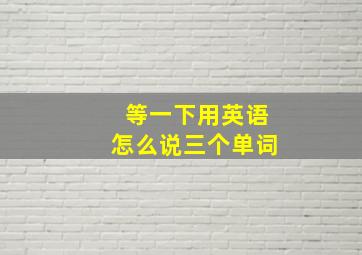 等一下用英语
怎么说三个单词